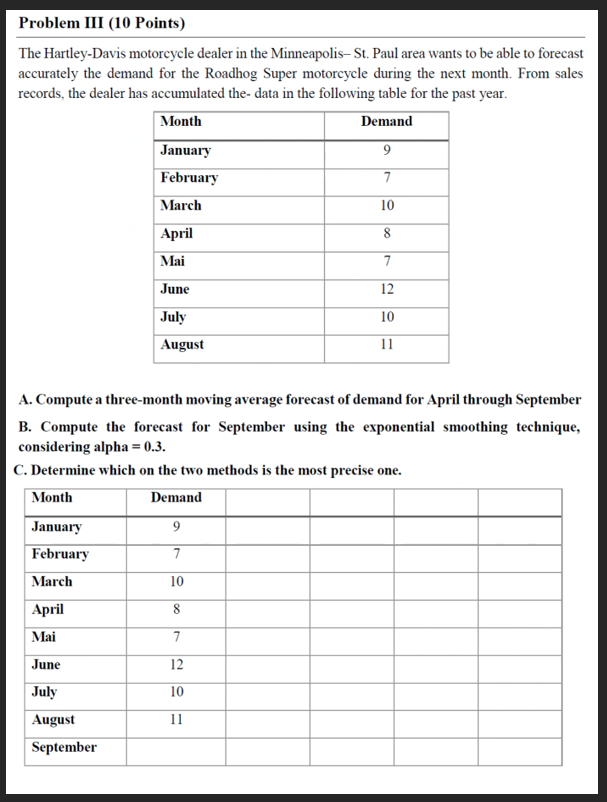 Problem III (10 Points)

The Hartley-Davis motorcycle dealer in the Minneapolis– St. Paul area wants to be able to forecast accurately the demand for the Roadhog Super motorcycle during the next month. From sales records, the dealer has accumulated the- data in the following table for the past year.

| Month | Demand |
|---|---|
| January | 9 |
| February | 7 |
| March | 10 |
| April | 8 |
| Mai | 7 |
| June | 12 |
| July | 10 |
| August | 11 |

A. Compute a three-month moving average forecast of demand for April through September

B. Compute the forecast for September using the exponential smoothing technique, considering alpha = 0.3.

C. Determine which on the two methods is the most precise one.

| Month | Demand | | | | |
|---|---|---|---|---|---|
| January | 9 | | | | |
| February | 7 | | | | |
| March | 10 | | | | |
| April | 8 | | | | |
| Mai | 7 | | | | |
| June | 12 | | | | |
| July | 10 | | | | |
| August | 11 | | | | |
| September | | | | | |